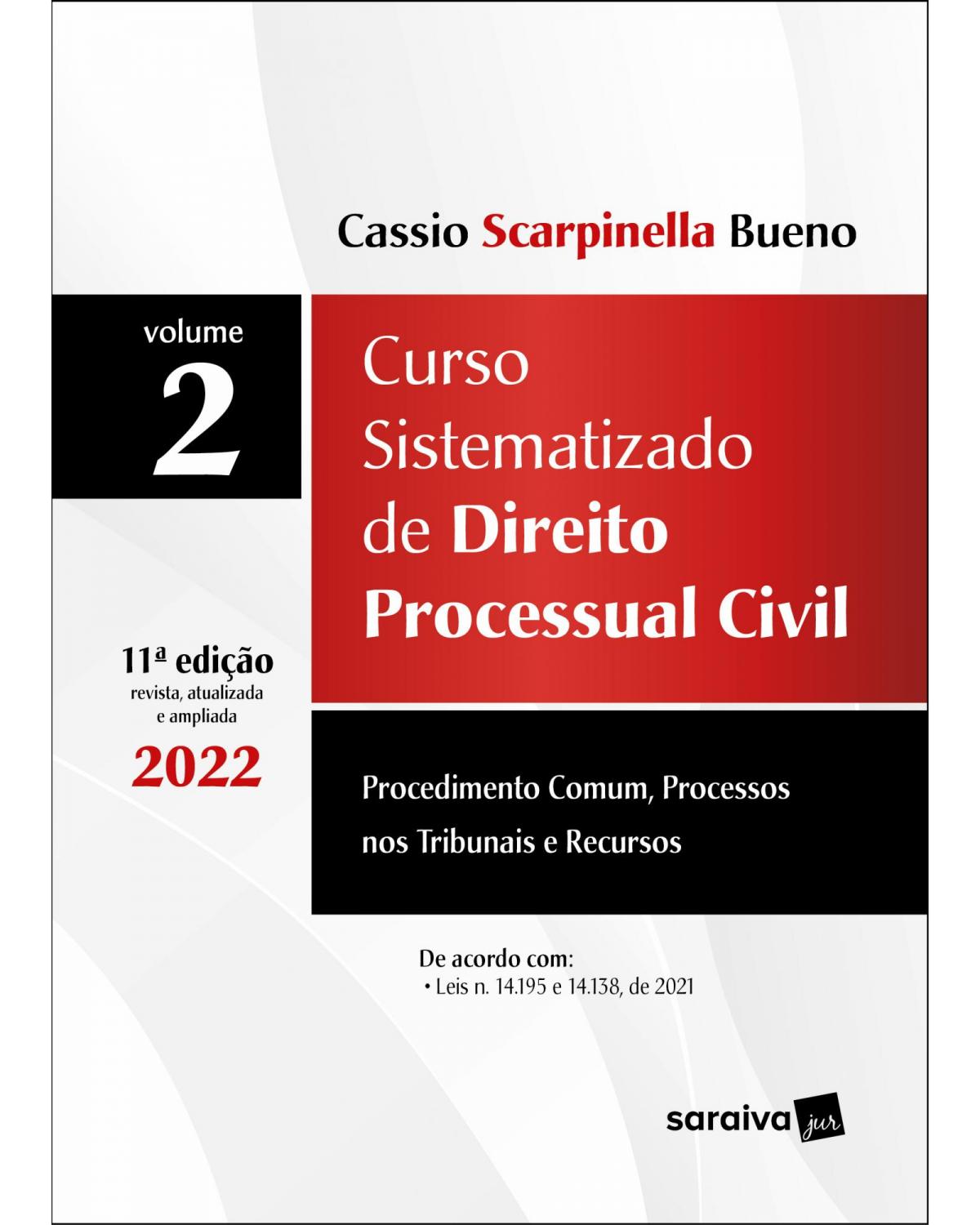 Cassio Scarpinella Bueno

volume
2

Curso Sistematizado de Direito Processual Civil

11ª edição
revista, atualizada e ampliada
2022

Procedimento Comum, Processos nos Tribunais e Recursos

De acordo com:
• Leis n. 14.195 e 14.138, de 2021

saraiva jur